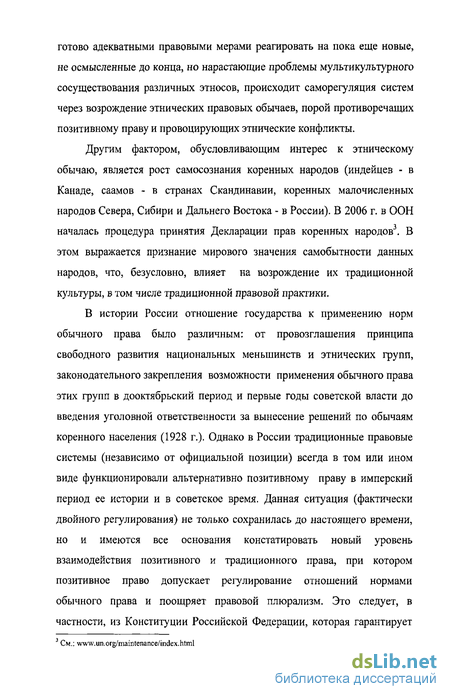 готово адекватными правовыми мерами реагировать на пока еще новые, не осмысленные до конца, но нарастающие проблемы мультикультурного сосуществования различных этносов, происходит саморегуляция систем через возрождение этнических правовых обычаев, порой противоречащих позитивному праву и провоцирующих этнические конфликты.

Другим фактором, обусловливающим интерес к этническому обычаю, является рост самосознания коренных народов (индейцев - в Канаде, саамов - в странах Скандинавии, коренных малочисленных народов Севера, Сибири и Дальнего Востока - в России). В 2006 г. в ООН началась процедура принятия Декларации прав коренных народов$^3$. В этом выражается признание мирового значения самобытности данных народов, что, безусловно, влияет на возрождение их традиционной культуры, в том числе традиционной правовой практики.

В истории России отношение государства к применению норм обычного права было различным: от провозглашения принципа свободного развития национальных меньшинств и этнических групп, законодательного закрепления возможности применения обычного права этих групп в дооктябрьский период и первые годы советской власти до введения уголовной ответственности за вынесение решений по обычаям коренного населения (1928 г.). Однако в России традиционные правовые системы (независимо от официальной позиции) всегда в том или ином виде функционировали альтернативно позитивному праву в имперский период ее истории и в советское время. Данная ситуация (фактически двойного регулирования) не только сохранилась до настоящего времени, но и имеются все основания констатировать новый уровень взаимодействия позитивного и традиционного права, при котором позитивное право допускает регулирование отношений нормами обычного права и поощряет правовой плюрализм. Это следует, в частности, из Конституции Российской Федерации, которая гарантирует

$^3$ См.: www.un.org/maintenance/index.html

dsLib.net
библиотека диссертаций